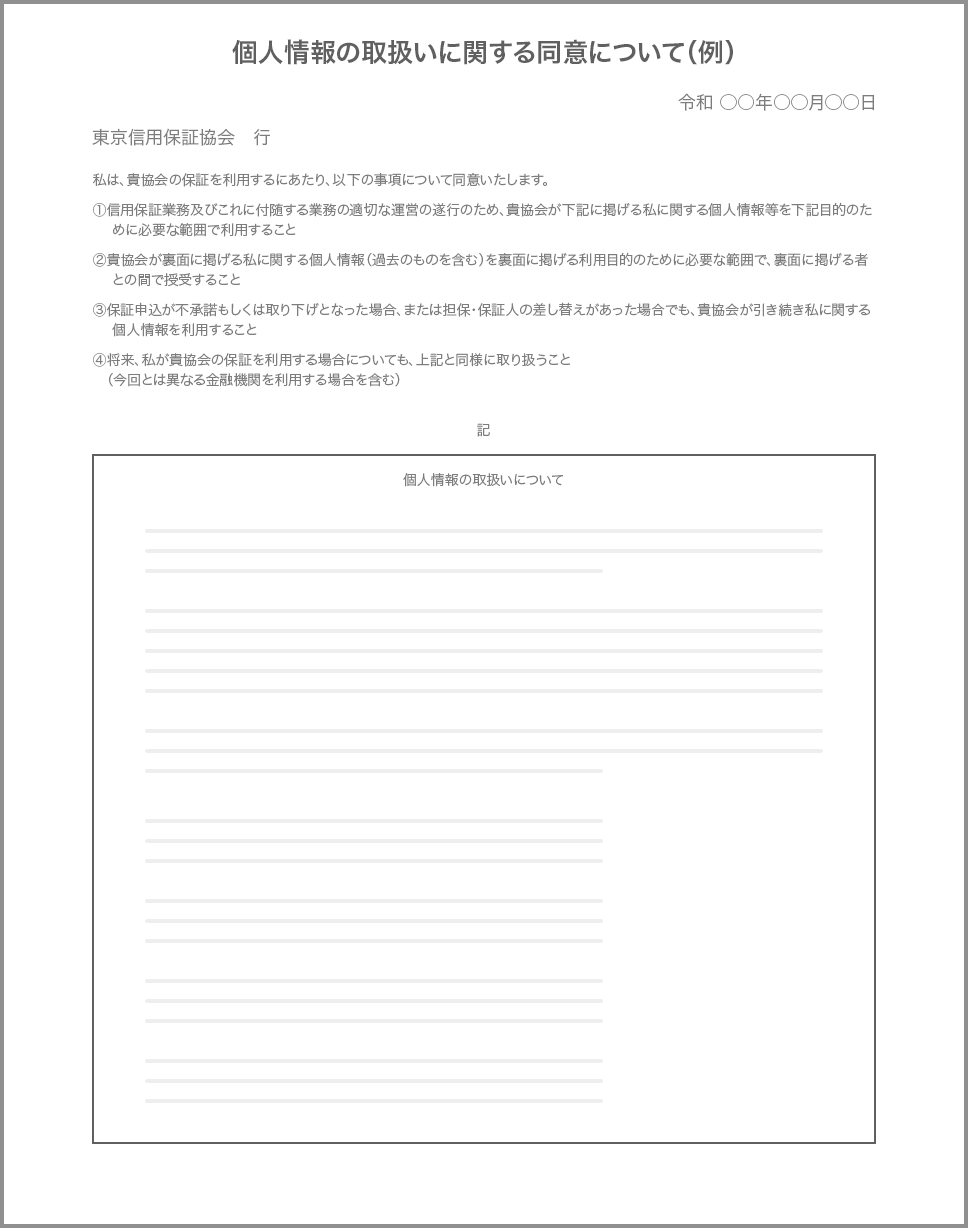 個人情報の取扱いに関する同意について（例）

令和 ○○年○○月○○日

東京信用保証協会　行

私は、貴協会の保証を利用するにあたり、以下の事項について同意いたします。

①信用保証業務及びこれに付随する業務の適切な運営の遂行のため、貴協会が下記に掲げる私に関する個人情報等を下記目的のために必要な範囲で利用すること

②貴協会が裏面に掲げる私に関する個人情報（過去のものを含む）を裏面に掲げる利用目的のために必要な範囲で、裏面に掲げる者との間で授受すること

③保証申込が不承諾もしくは取り下げとなった場合、または担保・保証人の差し替えがあった場合でも、貴協会が引き続き私に関する個人情報を利用すること

④将来、私が貴協会の保証を利用する場合についても、上記と同様に取り扱うこと
（今回とは異なる金融機関を利用する場合を含む）

記

個人情報の取扱いについて